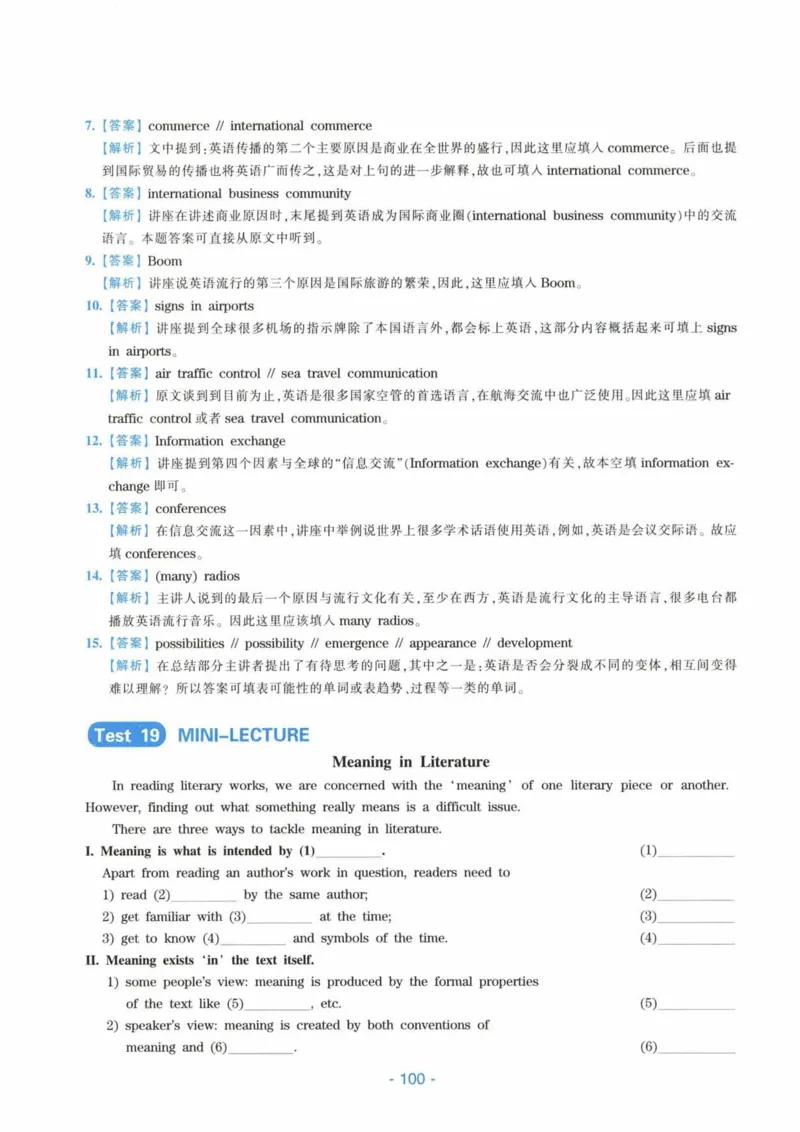 7.【答案】commerce // international commerce

【解析】文中提到:英语传播的第二个主要原因是商业在全世界的盛行,因此这里应填入commerce。后面也提到国际贸易的传播也将英语广而传之,这是对上句的进一步解释,故也可填入international commerce。

8.【答案】international business community

【解析】讲座在讲述商业原因时,末尾提到英语成为国际商业圈(international business community)中的交流语言。本题答案可直接从原文中听到。

9.【答案】Boom

【解析】讲座说英语流行的第三个原因是国际旅游的繁荣,因此,这里应填入Boom。

10.【答案】signs in airports

【解析】讲座提到全球很多机场的指示牌除了本国语言外,都会标上英语,这部分内容概括起来可填上signs in airports。

11.【答案】air traffic control // sea travel communication

【解析】原文谈到到目前为止,英语是很多国家空管的首选语言,在航海交流中也广泛使用。因此这里应填air traffic control或者sea travel communication。

12.【答案】Information exchange

【解析】讲座提到第四个因素与全球的“信息交流”(Information exchange)有关,故本空填information exchange即可。

13.【答案】conferences

【解析】在信息交流这一因素中,讲座中举例说世界上很多学术话语使用英语,例如,英语是会议交际语。故应填conferences。

14.【答案】(many) radios

【解析】主讲人说到的最后一个原因与流行文化有关,至少在西方,英语是流行文化的主导语言,很多电台都播放英语流行音乐。因此这里应该填入many radios。

15.【答案】possibilities // possibility // emergence // appearance // development

【解析】在总结部分主讲者提出了有待思考的问题,其中之一是:英语是否会分裂成不同的变体,相互间变得难以理解?所以答案可填表可能性的单词或表趋势、过程等一类的单词。

Test 19 MINI-LECTURE

Meaning in Literature

In reading literary works, we are concerned with the 'meaning' of one literary piece or another. However, finding out what something really means is a difficult issue.

There are three ways to tackle meaning in literature.

I. Meaning is what is intended by (1)____. (1)____

Apart from reading an author's work in question, readers need to

1) read (2)____ by the same author; (2)____

2) get familiar with (3)____ at the time; (3)____

3) get to know (4)____ and symbols of the time. (4)____

II. Meaning exists 'in' the text itself.

1) some people's view: meaning is produced by the formal properties of the text like (5)____, etc. (5)____

2) speaker's view: meaning is created by both conventions of meaning and (6)____. (6)____

- 100 -